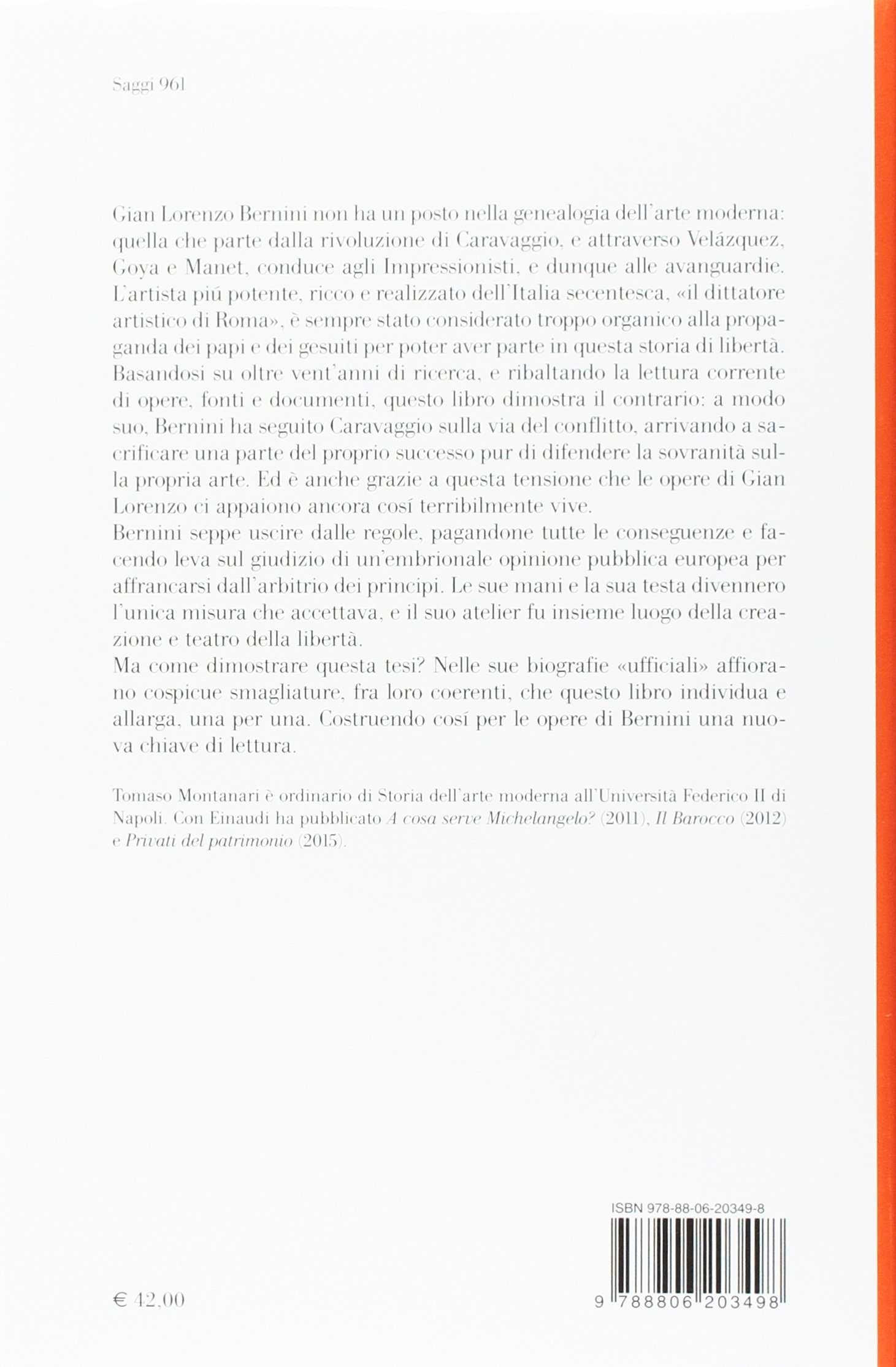 Saggi 961

Gian Lorenzo Bernini non ha un posto nella genealogia dell'arte moderna: quella che parte dalla rivoluzione di Caravaggio, e attraverso Velázquez, Goya e Manet, conduce agli Impressionisti, e dunque alle avanguardie. L'artista piú potente, ricco e realizzato dell'Italia secentesca, «il dittatore artistico di Roma», è sempre stato considerato troppo organico alla propaganda dei papi e dei gesuiti per poter aver parte in questa storia di libertà. Basandosi su oltre vent'anni di ricerca, e ribaltando la lettura corrente di opere, fonti e documenti, questo libro dimostra il contrario: a modo suo, Bernini ha seguito Caravaggio sulla via del conflitto, arrivando a sacrificare una parte del proprio successo pur di difendere la sovranità sulla propria arte. Ed è anche grazie a questa tensione che le opere di Gian Lorenzo ci appaiono ancora cosí terribilmente vive.

Bernini seppe uscire dalle regole, pagandone tutte le conseguenze e facendo leva sul giudizio di un'embrionale opinione pubblica europea per affrancarsi dall'arbitrio dei principi. Le sue mani e la sua testa divennero l'unica misura che accettava, e il suo atelier fu insieme luogo della creazione e teatro della libertà.

Ma come dimostrare questa tesi? Nelle sue biografie «ufficiali» affiorano cospicue smagliature, fra loro coerenti, che questo libro individua e allarga, una per una. Costruendo cosí per le opere di Bernini una nuova chiave di lettura.

Tomaso Montanari è ordinario di Storia dell'arte moderna all'Università Federico II di Napoli. Con Einaudi ha pubblicato A cosa serve Michelangelo? (2011), Il Barocco (2012) e Privati del patrimonio (2015).

ISBN 978-88-06-20349-8

€ 42,00

9 788806 203498